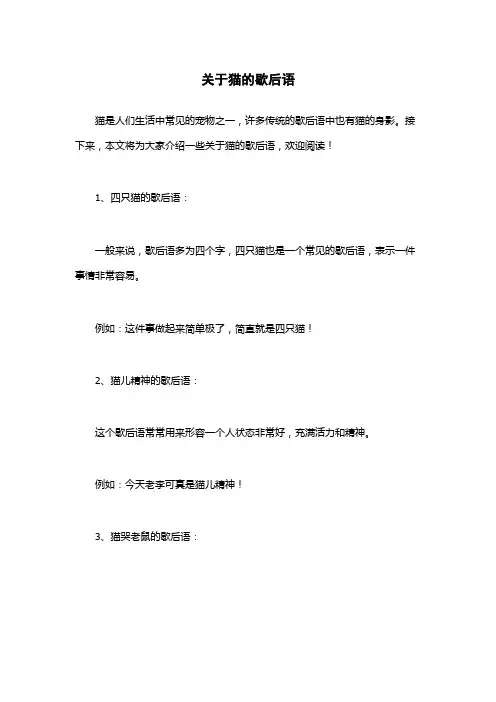 关于猫的歇后语

猫是人们生活中常见的宠物之一，许多传统的歇后语中也有猫的身影。接下来，本文将为大家介绍一些关于猫的歇后语，欢迎阅读！

1、四只猫的歇后语：

一般来说，歇后语多为四个字，四只猫也是一个常见的歇后语，表示一件事情非常容易。

例如：这件事做起来简单极了，简直就是四只猫！

2、猫儿精神的歇后语：

这个歇后语常常用来形容一个人状态非常好，充满活力和精神。

例如：今天老李可真是猫儿精神！

3、猫哭老鼠的歇后语：